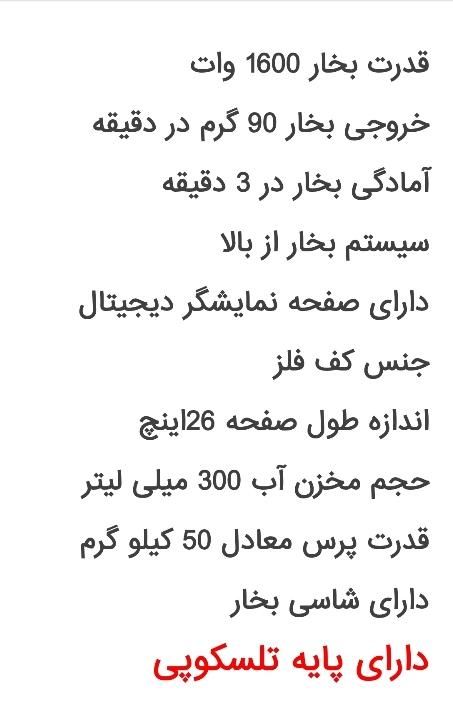 قدرت بخار 1600 وات

خروجی بخار 90 گرم در دقیقه

آمادگی بخار در 3 دقیقه

سیستم بخار از بالا

دارای صفحه نمایشگر دیجیتال

جنس کف فلز

اندازه طول صفحه 26اینچ

حجم مخزن آب 300 میلی لیتر

قدرت پرس معادل 50 کیلو گرم

دارای شاسی بخار

دارای پایه تلسکوپی